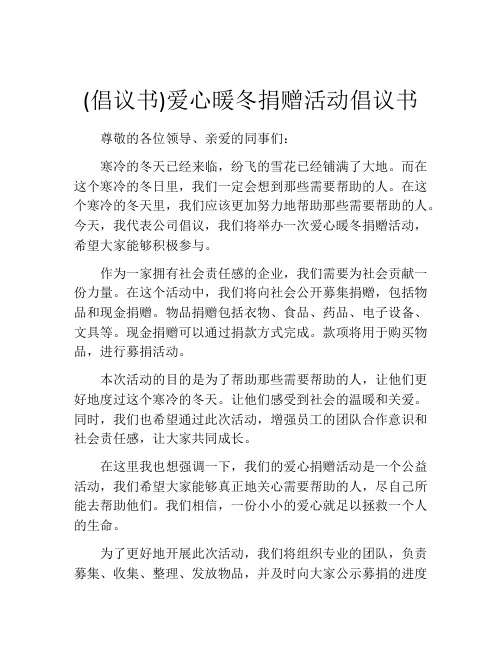 (倡议书)爱心暖冬捐赠活动倡议书

尊敬的各位领导、亲爱的同事们：

寒冷的冬天已经来临，纷飞的雪花已经铺满了大地。而在这个寒冷的冬日里，我们一定会想到那些需要帮助的人。在这个寒冷的冬天里，我们应该更加努力地帮助那些需要帮助的人。今天，我代表公司倡议，我们将举办一次爱心暖冬捐赠活动，希望大家能够积极参与。

作为一家拥有社会责任感的企业，我们需要为社会贡献一份力量。在这个活动中，我们将向社会公开募集捐赠，包括物品和现金捐赠。物品捐赠包括衣物、食品、药品、电子设备、文具等。现金捐赠可以通过捐款方式完成。款项将用于购买物品，进行募捐活动。

本次活动的目的是为了帮助那些需要帮助的人，让他们更好地度过这个寒冷的冬天。让他们感受到社会的温暖和关爱。同时，我们也希望通过此次活动，增强员工的团队合作意识和社会责任感，让大家共同成长。

在这里我也想强调一下，我们的爱心捐赠活动是一个公益活动，我们希望大家能够真正地关心需要帮助的人，尽自己所能去帮助他们。我们相信，一份小小的爱心就足以拯救一个人的生命。

为了更好地开展此次活动，我们将组织专业的团队，负责募集、收集、整理、发放物品，并及时向大家公示募捐的进度